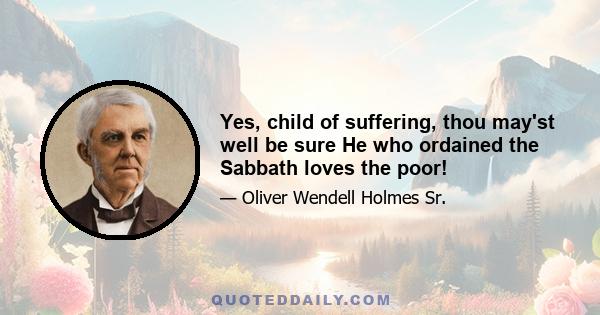 Yes, child of suffering, thou may'st well be sure He who ordained the Sabbath loves the poor!

— Oliver Wendell Holmes Sr.

QUOTEDDAILY.COM